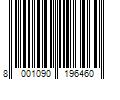 8 001090 196460